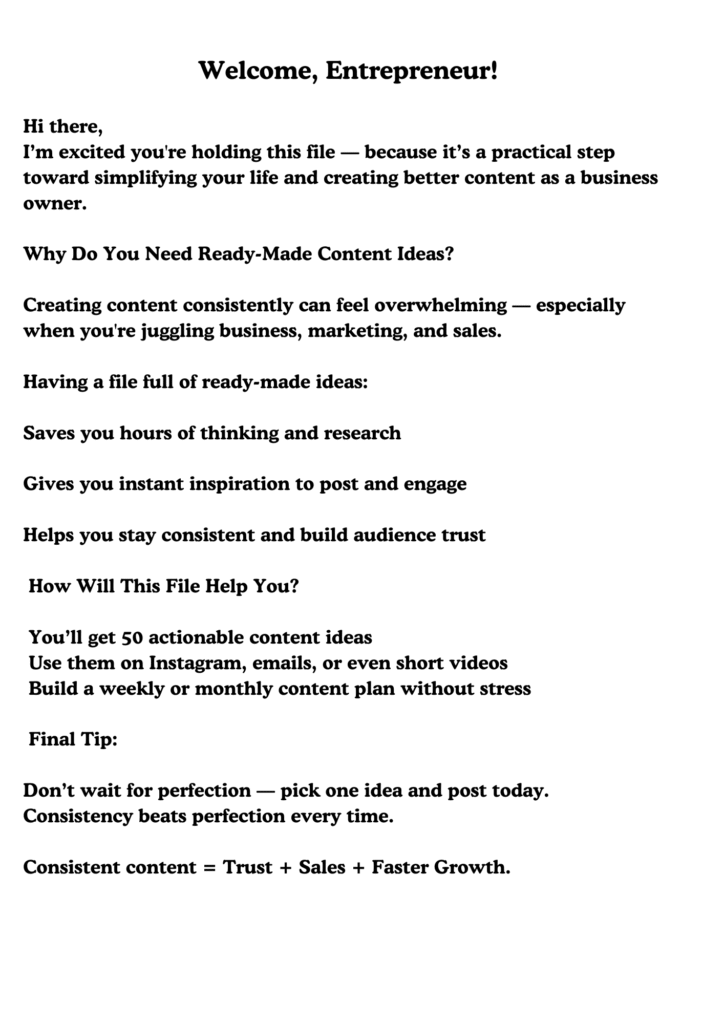 Welcome, Entrepreneur!

Hi there,
I'm excited you're holding this file — because it's a practical step toward simplifying your life and creating better content as a business owner.

Why Do You Need Ready-Made Content Ideas?

Creating content consistently can feel overwhelming — especially when you're juggling business, marketing, and sales.

Having a file full of ready-made ideas:

Saves you hours of thinking and research

Gives you instant inspiration to post and engage

Helps you stay consistent and build audience trust

How Will This File Help You?

You'll get 50 actionable content ideas
Use them on Instagram, emails, or even short videos
Build a weekly or monthly content plan without stress

Final Tip:

Don't wait for perfection — pick one idea and post today.
Consistency beats perfection every time.

Consistent content = Trust + Sales + Faster Growth.